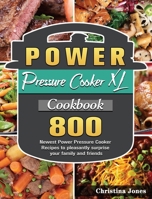 POWER

Pressure Cooker XL

Cookbook

800

Newest Power Pressure Cooker Recipes to pleasantly surprise your family and friends

Christina Jones